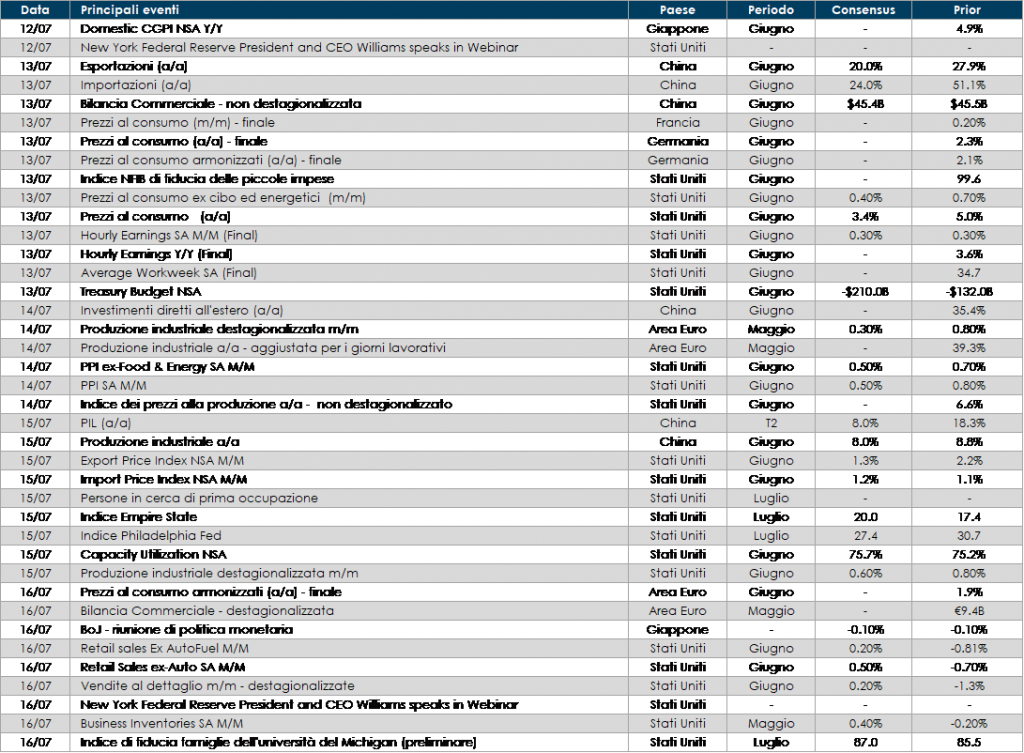 | Data | Principali eventi | Paese | Periodo | Consensus | Prior |
|---|---|---|---|---|---|
| 12/07 | Domestic CGPI NSA Y/Y | Giappone | Giugno | - | 4.9% |
| 12/07 | New York Federal Reserve President and CEO Williams speaks in Webinar | Stati Uniti | - | - | - |
| 13/07 | Esportazioni (a/a) | China | Giugno | 20.0% | 27.9% |
| 13/07 | Importazioni (a/a) | China | Giugno | 24.0% | 51.1% |
| 13/07 | Bilancia Commerciale - non destagionalizzata | China | Giugno | $45.4B | $45.5B |
| 13/07 | Prezzi al consumo (m/m) - finale | Francia | Giugno | - | 0.20% |
| 13/07 | Prezzi al consumo (a/a) - finale | Germania | Giugno | - | 2.3% |
| 13/07 | Prezzi al consumo armonizzati (a/a) - finale | Germania | Giugno | - | 2.1% |
| 13/07 | Indice NFIB di fiducia delle piccole impese | Stati Uniti | Giugno | - | 99.6 |
| 13/07 | Prezzi al consumo ex cibo ed energetici (m/m) | Stati Uniti | Giugno | 0.40% | 0.70% |
| 13/07 | Prezzi al consumo (a/a) | Stati Uniti | Giugno | 3.4% | 5.0% |
| 13/07 | Hourly Earnings SA M/M (Final) | Stati Uniti | Giugno | 0.30% | 0.30% |
| 13/07 | Hourly Earnings Y/Y (Final) | Stati Uniti | Giugno | - | 3.6% |
| 13/07 | Average Workweek SA (Final) | Stati Uniti | Giugno | - | 34.7 |
| 13/07 | Treasury Budget NSA | Stati Uniti | Giugno | -$210.0B | -$132.0B |
| 14/07 | Investimenti diretti all'estero (a/a) | China | Giugno | - | 35.4% |
| 14/07 | Produzione industriale destagionalizzata m/m | Area Euro | Maggio | 0.30% | 0.80% |
| 14/07 | Produzione industriale a/a - aggiustata per i giorni lavorativi | Area Euro | Maggio | - | 39.3% |
| 14/07 | PPI ex-Food & Energy SA M/M | Stati Uniti | Giugno | 0.50% | 0.70% |
| 14/07 | PPI SA M/M | Stati Uniti | Giugno | 0.50% | 0.80% |
| 14/07 | Indice dei prezzi alla produzione a/a - non destagionalizzato | Stati Uniti | Giugno | - | 6.6% |
| 15/07 | PIL (a/a) | China | T2 | 8.0% | 18.3% |
| 15/07 | Produzione industriale a/a | China | Giugno | 8.0% | 8.8% |
| 15/07 | Export Price Index NSA M/M | Stati Uniti | Giugno | 1.3% | 2.2% |
| 15/07 | Import Price Index NSA M/M | Stati Uniti | Giugno | 1.2% | 1.1% |
| 15/07 | Persone in cerca di prima occupazione | Stati Uniti | Luglio | - | - |
| 15/07 | Indice Empire State | Stati Uniti | Luglio | 20.0 | 17.4 |
| 15/07 | Indice Philadelphia Fed | Stati Uniti | Luglio | 27.4 | 30.7 |
| 15/07 | Capacity Utilization NSA | Stati Uniti | Giugno | 75.7% | 75.2% |
| 15/07 | Produzione industriale destagionalizzata m/m | Stati Uniti | Giugno | 0.60% | 0.80% |
| 16/07 | Prezzi al consumo armonizzati (a/a) - finale | Area Euro | Giugno | - | 1.9% |
| 16/07 | Bilancia Commerciale - destagionalizzata | Area Euro | Maggio | - | €9.4B |
| 16/07 | BoJ - riunione di politica monetaria | Giappone | - | -0.10% | -0.10% |
| 16/07 | Retail sales Ex AutoFuel M/M | Stati Uniti | Giugno | 0.20% | -0.81% |
| 16/07 | Retail Sales ex-Auto SA M/M | Stati Uniti | Giugno | 0.50% | -0.70% |
| 16/07 | Vendite al dettaglio m/m - destagionalizzate | Stati Uniti | Giugno | 0.20% | -1.3% |
| 16/07 | New York Federal Reserve President and CEO Williams speaks in Webinar | Stati Uniti | - | - | - |
| 16/07 | Business Inventories SA M/M | Stati Uniti | Maggio | 0.40% | -0.20% |
| 16/07 | Indice di fiducia famiglie dell'università del Michigan (preliminare) | Stati Uniti | Luglio | 87.0 | 85.5 |